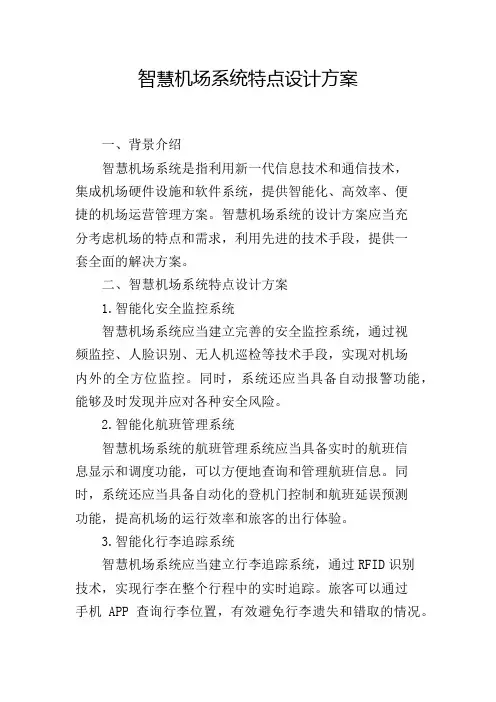 智慧机场系统特点设计方案

一、背景介绍

智慧机场系统是指利用新一代信息技术和通信技术，集成机场硬件设施和软件系统，提供智能化、高效率、便捷的机场运营管理方案。智慧机场系统的设计方案应当充分考虑机场的特点和需求，利用先进的技术手段，提供一套全面的解决方案。

二、智慧机场系统特点设计方案

1.智能化安全监控系统

智慧机场系统应当建立完善的安全监控系统，通过视频监控、人脸识别、无人机巡检等技术手段，实现对机场内外的全方位监控。同时，系统还应当具备自动报警功能，能够及时发现并应对各种安全风险。

2.智能化航班管理系统

智慧机场系统的航班管理系统应当具备实时的航班信息显示和调度功能，可以方便地查询和管理航班信息。同时，系统还应当具备自动化的登机门控制和航班延误预测功能，提高机场的运行效率和旅客的出行体验。

3.智能化行李追踪系统

智慧机场系统应当建立行李追踪系统，通过 RFID 识别技术，实现行李在整个行程中的实时追踪。旅客可以通过手机 APP 查询行李位置，有效避免行李遗失和错取的情况。